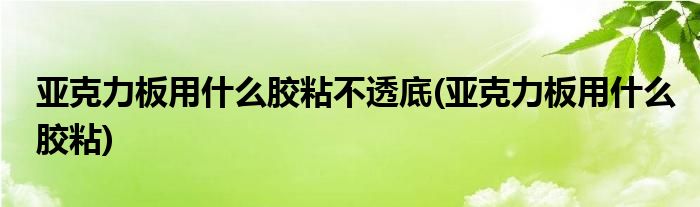 亚克力板用什么胶粘不透底(亚克力板用什么胶粘)